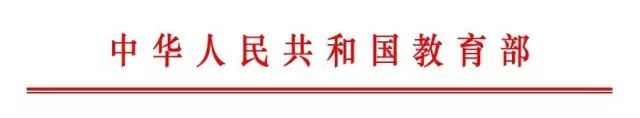 中华人民共和国教育部